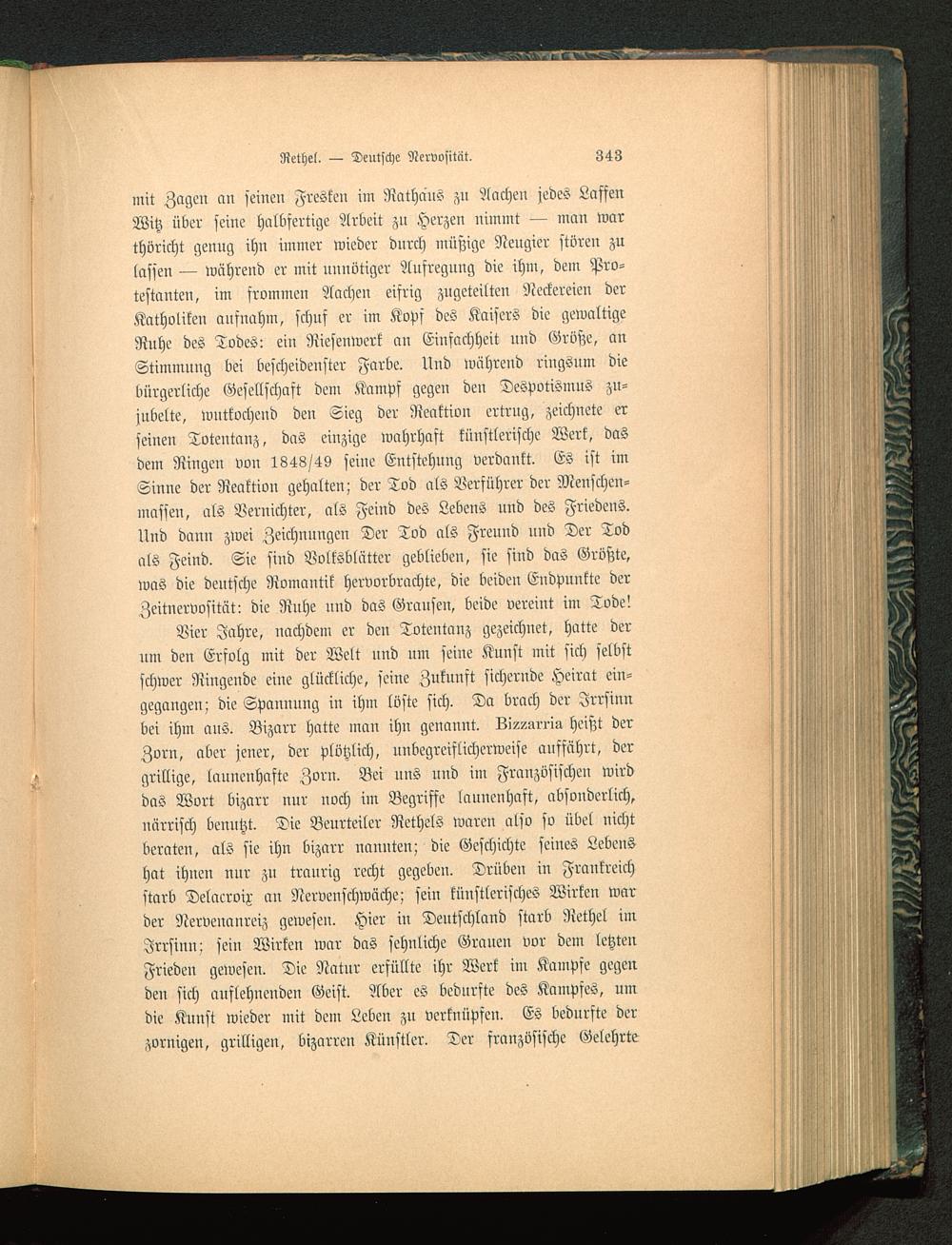 Rethel. — Deutsche Nervosität. 343

mit Zagen an seinen Fresken im Rathaus zu Aachen jedes Laffen Witz über seine halbfertige Arbeit zu Herzen nimmt — man war thöricht genug ihn immer wieder durch müßige Neugier stören zu lassen — während er mit unnötiger Aufregung die ihm, dem Protestanten, im frommen Aachen eifrig zugeteilten Neckereien der Katholiken aufnahm, schuf er im Kopf des Kaisers die gewaltige Ruhe des Todes: ein Riesenwerk an Einfachheit und Größe, an Stimmung bei bescheidenster Farbe. Und während ringsum die bürgerliche Gesellschaft dem Kampf gegen den Despotismus zujubelte, wutkochend den Sieg der Reaktion ertrug, zeichnete er seinen Totentanz, das einzige wahrhaft künstlerische Werk, das dem Ringen von 1848/49 seine Entstehung verdankt. Es ist im Sinne der Reaktion gehalten; der Tod als Verführer der Menschenmassen, als Vernichter, als Feind des Lebens und des Friedens. Und dann zwei Zeichnungen Der Tod als Freund und Der Tod als Feind. Sie sind Volksblätter geblieben, sie sind das Größte, was die deutsche Romantik hervorbrachte, die beiden Endpunkte der Zeitnervosität: die Ruhe und das Grausen, beide vereint im Tode!

Vier Jahre, nachdem er den Totentanz gezeichnet, hatte der um den Erfolg mit der Welt und um seine Kunst mit sich selbst schwer Ringende eine glückliche, seine Zukunft sichernde Heirat eingegangen; die Spannung in ihm löste sich. Da brach der Irrsinn bei ihm aus. Bizarr hatte man ihn genannt. Bizzarria heißt der Zorn, aber jener, der plötzlich, unbegreiflicherweise auffährt, der grillige, launenhafte Zorn. Bei uns und im Französischen wird das Wort bizarr nur noch im Begriffe launenhaft, absonderlich, närrisch benutzt. Die Beurteiler Rethels waren also so übel nicht beraten, als sie ihn bizarr nannten; die Geschichte seines Lebens hat ihnen nur zu traurig recht gegeben. Drüben in Frankreich starb Delacroix an Nervenschwäche; sein künstlerisches Wirken war der Nervenanreiz gewesen. Hier in Deutschland starb Rethel im Irrsinn; sein Wirken war das sehnliche Grauen vor dem letzten Frieden gewesen. Die Natur erfüllte ihr Werk im Kampfe gegen den sich auflehnenden Geist. Aber es bedurfte des Kampfes, um die Kunst wieder mit dem Leben zu verknüpfen. Es bedurfte der zornigen, grilligen, bizarren Künstler. Der französische Gelehrte